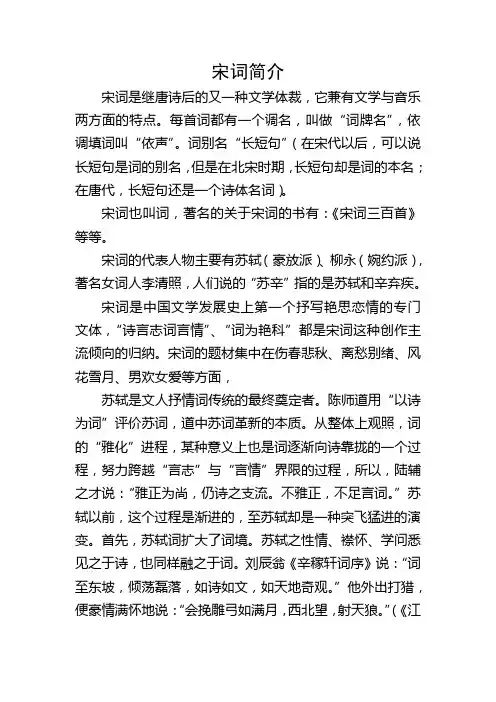 宋词简介

宋词是继唐诗后的又一种文学体裁，它兼有文学与音乐两方面的特点。每首词都有一个调名，叫做“词牌名”，依调填词叫“依声”。词别名“长短句”（在宋代以后，可以说长短句是词的别名，但是在北宋时期，长短句却是词的本名；在唐代，长短句还是一个诗体名词）。

宋词也叫词，著名的关于宋词的书有：《宋词三百首》等等。

宋词的代表人物主要有苏轼（豪放派）、柳永（婉约派），著名女词人李清照，人们说的“苏辛”指的是苏轼和辛弃疾。

宋词是中国文学发展史上第一个抒写艳思恋情的专门文体，“诗言志词言情”、“词为艳科”都是宋词这种创作主流倾向的归纳。宋词的题材集中在伤春悲秋、离愁别绪、风花雪月、男欢女爱等方面，

苏轼是文人抒情词传统的最终奠定者。陈师道用“以诗为词”评价苏词，道中苏词革新的本质。从整体上观照，词的“雅化”进程，某种意义上也是词逐渐向诗靠拢的一个过程，努力跨越“言志”与“言情”界限的过程，所以，陆辅之才说：“雅正为尚，仍诗之支流。不雅正，不足言词。”苏轼以前，这个过程是渐进的，至苏轼却是一种突飞猛进的演变。首先，苏轼词扩大了词境。苏轼之性情、襟怀、学问悉见之于诗，也同样融之于词。刘辰翁《辛稼轩词序》说：“词至东坡，倾荡磊落，如诗如文，如天地奇观。”他外出打猎，便豪情满怀地说：“会挽雕弓如满月，西北望，射天狼。”（《江